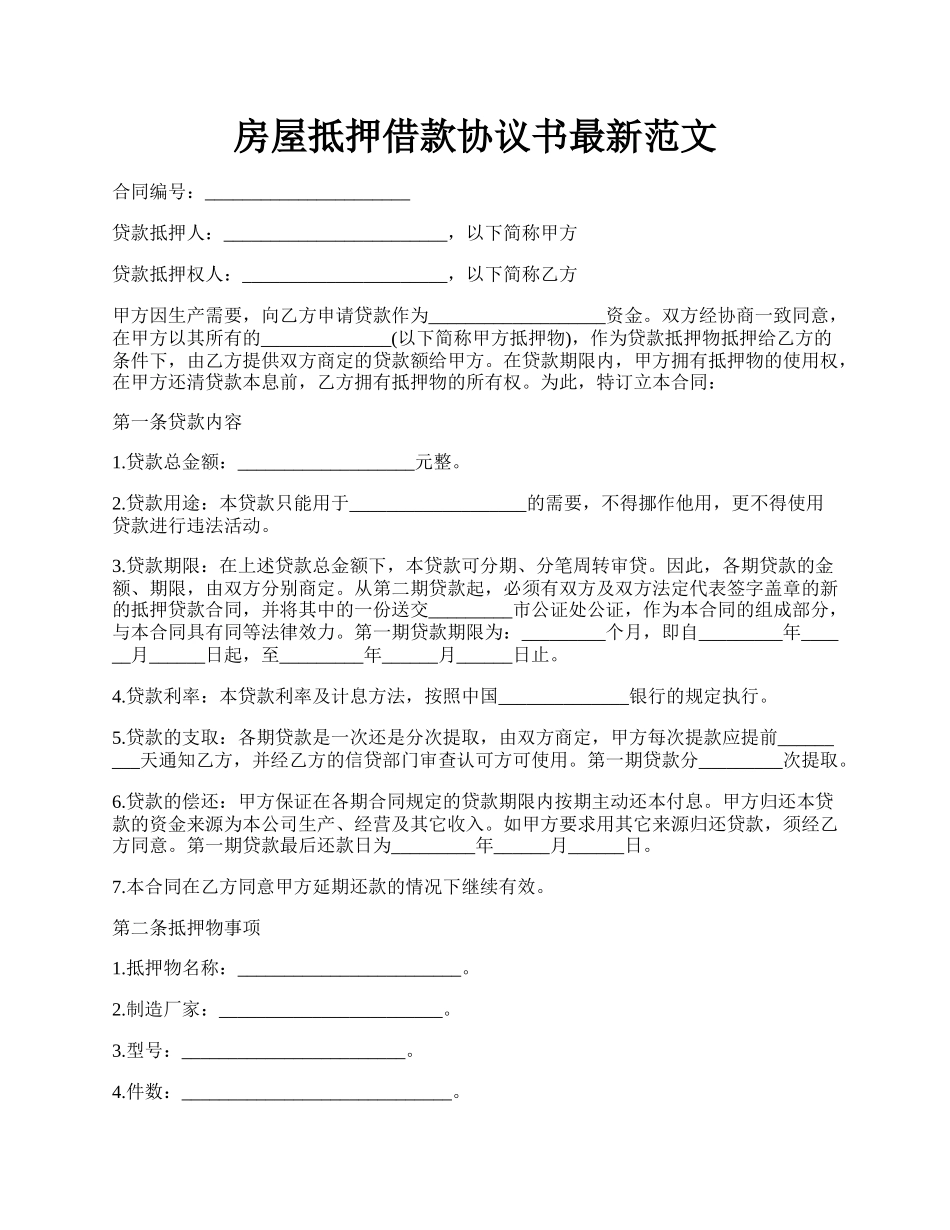 房屋抵押借款协议书最新范文

合同编号：______________________

贷款抵押人：________________________，以下简称甲方

贷款抵押权人：______________________，以下简称乙方

甲方因生产需要，向乙方申请贷款作为___________________资金。双方经协商一致同意，在甲方以其所有的______________(以下简称甲方抵押物)，作为贷款抵押物抵押给乙方的条件下，由乙方提供双方商定的贷款额给甲方。在贷款期限内，甲方拥有抵押物的使用权，在甲方还清贷款本息前，乙方拥有抵押物的所有权。为此，特订立本合同：

第一条贷款内容

1.贷款总金额：___________________元整。

2.贷款用途：本贷款只能用于___________________的需要，不得挪作他用，更不得使用贷款进行违法活动。

3.贷款期限：在上述贷款总金额下，本贷款可分期、分笔周转审贷。因此，各期贷款的金额、期限，由双方分别商定。从第二期贷款起，必须有双方及双方法定代表签字盖章的新的抵押贷款合同，并将其中的一份送交_________市公证处公证，作为本合同的组成部分，与本合同具有同等法律效力。第一期贷款期限为：_________个月，即自_________年______月______日起，至_________年______月______日止。

4.贷款利率：本贷款利率及计息方法，按照中国______________银行的规定执行。

5.贷款的支取：各期贷款是一次还是分次提取，由双方商定，甲方每次提款应提前_________天通知乙方，并经乙方的信贷部门审查认可方可使用。第一期贷款分_________次提取。

6.贷款的偿还：甲方保证在各期合同规定的贷款期限内按期主动还本付息。甲方归还本贷款的资金来源为本公司生产、经营及其它收入。如甲方要求用其它来源归还贷款，须经乙方同意。第一期贷款最后还款日为_________年______月______日。

7.本合同在乙方同意甲方延期还款的情况下继续有效。

第二条抵押物事项

1.抵押物名称：________________________。

2.制造厂家：________________________。

3.型号：________________________。

4.件数：_____________________________。